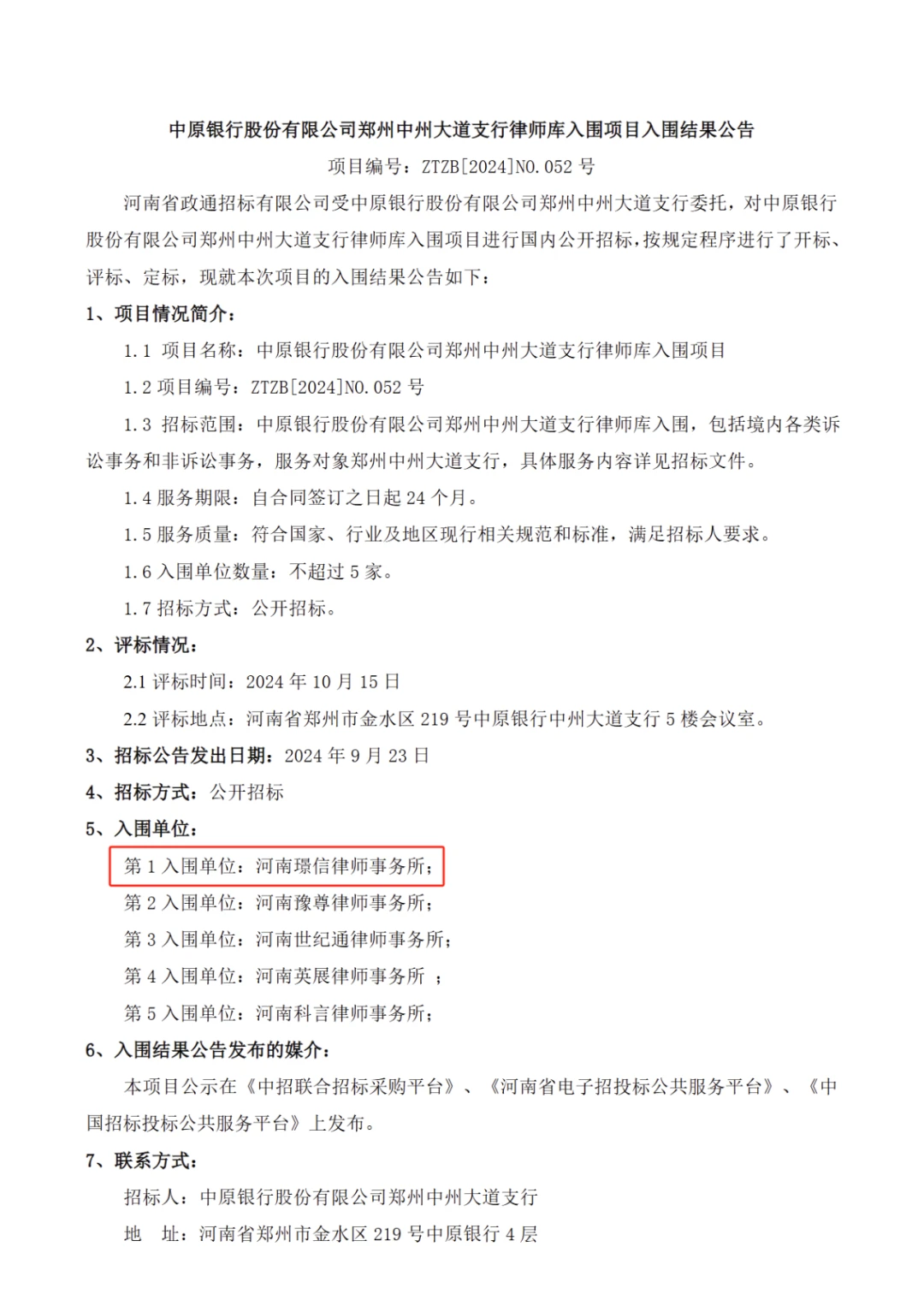 中原银行股份有限公司郑州中州大道支行律师库入围项目入围结果公告

项目编号：ZTZB[2024]NO.052 号

河南省政通招标有限公司受中原银行股份有限公司郑州中州大道支行委托，对中原银行股份有限公司郑州中州大道支行律师库入围项目进行国内公开招标，按规定程序进行了开标、评标、定标，现就本次项目的入围结果公告如下：

1、项目情况简介：

1.1 项目名称：中原银行股份有限公司郑州中州大道支行律师库入围项目

1.2 项目编号：ZTZB[2024]NO.052 号

1.3 招标范围：中原银行股份有限公司郑州中州大道支行律师库入围，包括境内各类诉讼事务和非诉讼事务，服务对象郑州中州大道支行，具体服务内容详见招标文件。

1.4 服务期限：自合同签订之日起 24 个月。

1.5 服务质量：符合国家、行业及地区现行相关规范和标准，满足招标人要求。

1.6 入围单位数量：不超过 5 家。

1.7 招标方式：公开招标。

2、评标情况：

2.1 评标时间：2024 年 10 月 15 日

2.2 评标地点：河南省郑州市金水区 219 号中原银行中州大道支行 5 楼会议室。

3、招标公告发出日期：2024 年 9 月 23 日

4、招标方式：公开招标

5、入围单位：

第 1 入围单位：河南璟信律师事务所；

第 2 入围单位：河南豫尊律师事务所；

第 3 入围单位：河南世纪通律师事务所；

第 4 入围单位：河南英展律师事务所 ；

第 5 入围单位：河南科言律师事务所；

6、入围结果公告发布的媒介：

本项目公示在《中招联合招标采购平台》、《河南省电子招投标公共服务平台》、《中国招标投标公共服务平台》上发布。

7、联系方式：

招标人：中原银行股份有限公司郑州中州大道支行

地 址：河南省郑州市金水区 219 号中原银行 4 层